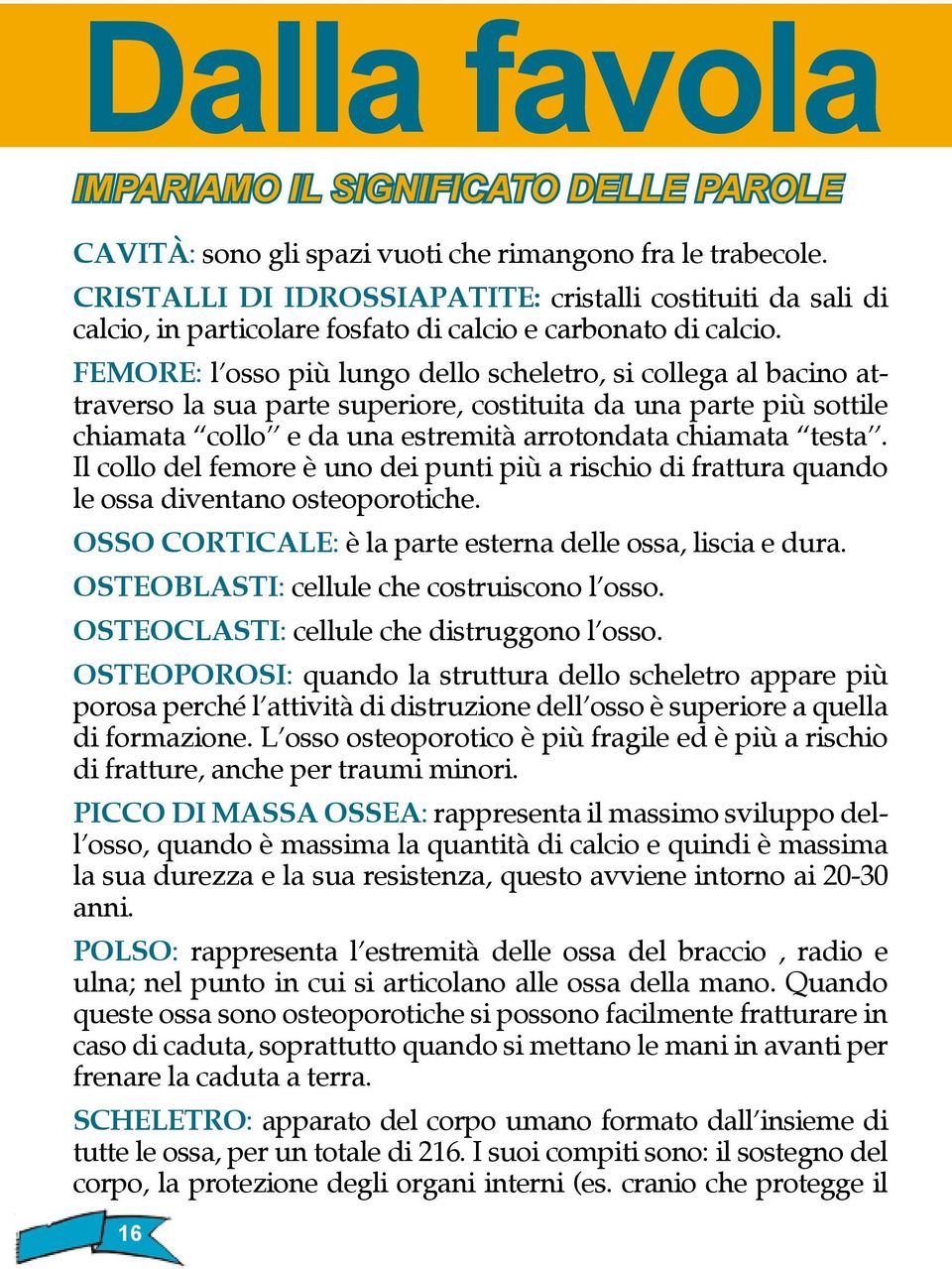 Dalla favola

IMPARIAMO IL SIGNIFICATO DELLE PAROLE

CAVITÀ: sono gli spazi vuoti che rimangono fra le trabecole.

CRISTALLI DI IDROSSIAPATITE: cristalli costituiti da sali di calcio, in particolare fosfato di calcio e carbonato di calcio.

FEMORE: l'osso più lungo dello scheletro, si collega al bacino attraverso la sua parte superiore, costituita da una parte più sottile chiamata "collo" e da una estremità arrotondata chiamata "testa". Il collo del femore è uno dei punti più a rischio di frattura quando le ossa diventano osteoporotiche.

OSSO CORTICALE: è la parte esterna delle ossa, liscia e dura.

OSTEOBLASTI: cellule che costruiscono l'osso.

OSTEOCLASTI: cellule che distruggono l'osso.

OSTEOPOROSI: quando la struttura dello scheletro appare più porosa perché l'attività di distruzione dell'osso è superiore a quella di formazione. L'osso osteoporotico è più fragile ed è più a rischio di fratture, anche per traumi minori.

PICCO DI MASSA OSSEA: rappresenta il massimo sviluppo dell'osso, quando è massima la quantità di calcio e quindi è massima la sua durezza e la sua resistenza, questo avviene intorno ai 20-30 anni.

POLSO: rappresenta l'estremità delle ossa del braccio , radio e ulna; nel punto in cui si articolano alle ossa della mano. Quando queste ossa sono osteoporotiche si possono facilmente fratturare in caso di caduta, soprattutto quando si mettano le mani in avanti per frenare la caduta a terra.

SCHELETRO: apparato del corpo umano formato dall'insieme di tutte le ossa, per un totale di 216. I suoi compiti sono: il sostegno del corpo, la protezione degli organi interni (es. cranio che protegge il

16